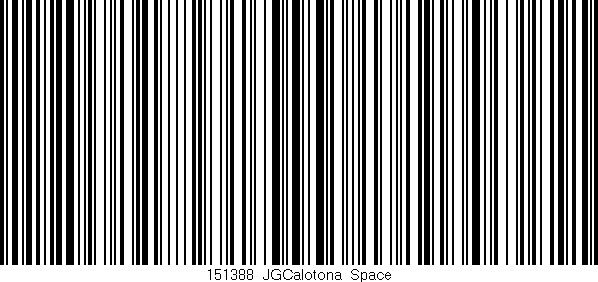 151388 JGCalotona Space